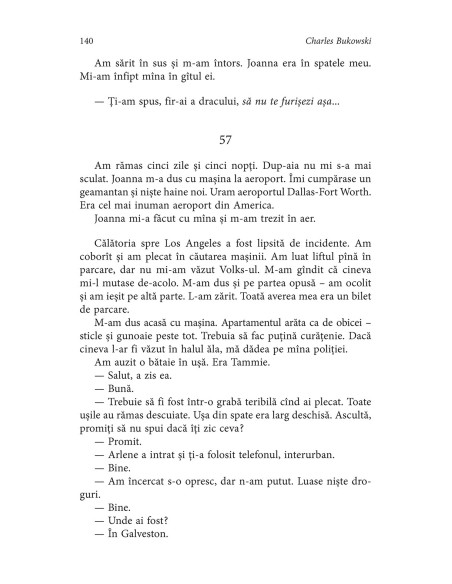 140 Charles Bukowski

Am sărit în sus și m-am întors. Joanna era în spatele meu. Mi-am înfipt mîna în gîtul ei.

— Ți-am spus, fir-ai a dracului, să nu te furișezi așa...

57

Am rămas cinci zile și cinci nopți. Dup-aia nu mi s-a mai sculat. Joanna m-a dus cu mașina la aeroport. Îmi cumpărase un geamantan și niște haine noi. Uram aeroportul Dallas-Fort Worth. Era cel mai inuman aeroport din America.
Joanna mi-a făcut cu mîna și m-am trezit în aer.

Călătoria spre Los Angeles a fost lipsită de incidente. Am coborît și am plecat în căutarea mașinii. Am luat liftul pînă în parcare, dar nu mi-am văzut Volks-ul. M-am gîndit că cineva mi-l mutase de-acolo. M-am dus și pe partea opusă – am ocolit și am ieșit pe altă parte. L-am zărit. Toată averea mea era un bilet de parcare.
M-am dus acasă cu mașina. Apartamentul arăta ca de obicei – sticle și gunoaie peste tot. Trebuia să fac puțină curățenie. Dacă cineva l-ar fi văzut în halul ăla, mă dădea pe mîna poliției.
Am auzit o bătaie în ușă. Era Tammie.
— Salut, a zis ea.
— Bună.
— Trebuie să fi fost într-o grabă teribilă cînd ai plecat. Toate ușile au rămas descuiate. Ușa din spate era larg deschisă. Ascultă, promiți să nu spui dacă îți zic ceva?
— Promit.
— Arlene a intrat și ți-a folosit telefonul, interurban.
— Bine.
— Am încercat s-o opresc, dar n-am putut. Luase niște droguri.
— Bine.
— Unde ai fost?
— În Galveston.